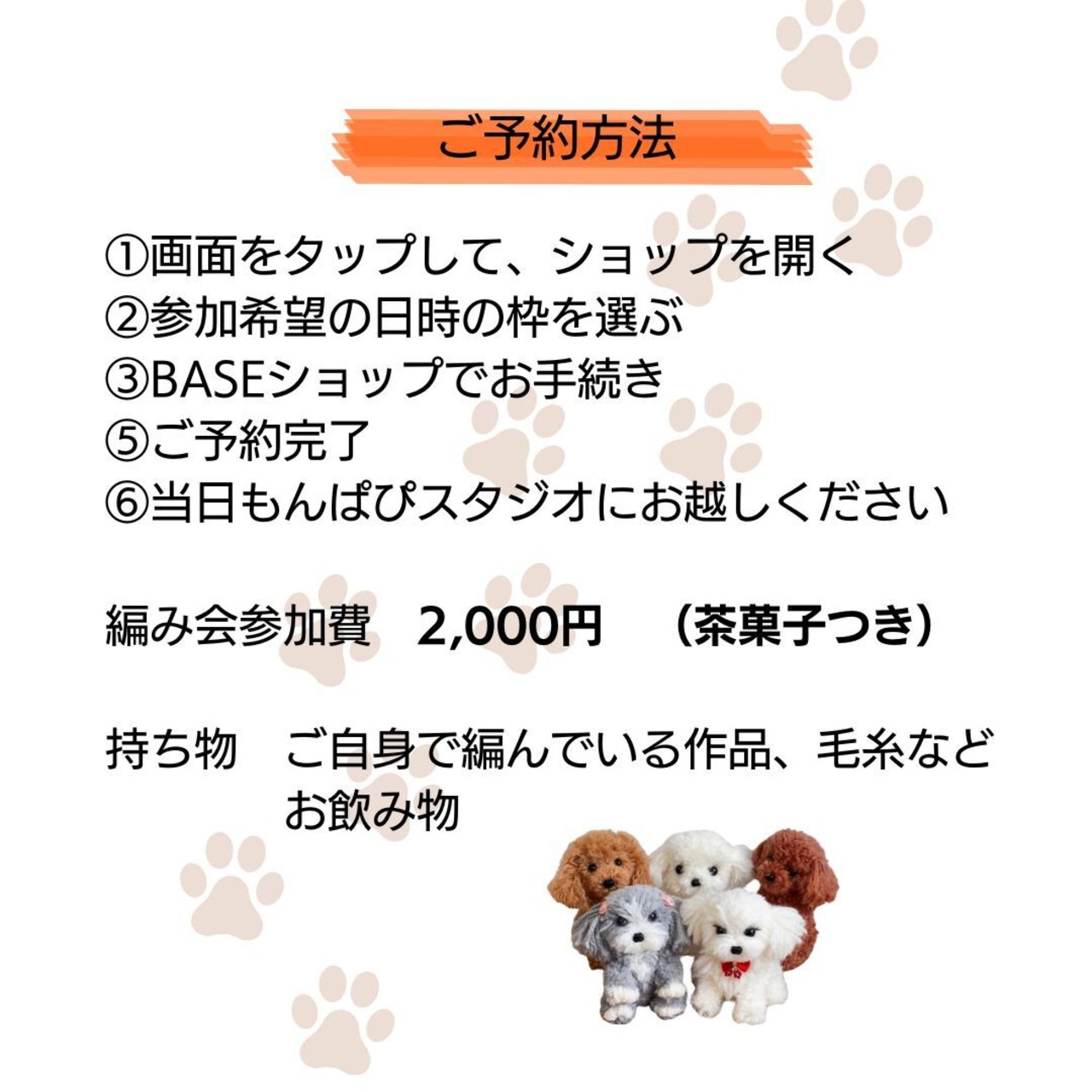 ご予約方法

①画面をタップして、ショップを開く
②参加希望の日時の枠を選ぶ
③BASEショップでお手続き
⑤ご予約完了
⑥当日もんぱぴスタジオにお越しください

編み会参加費 2,000円 （茶菓子つき）

持ち物 ご自身で編んでいる作品、毛糸など
お飲み物